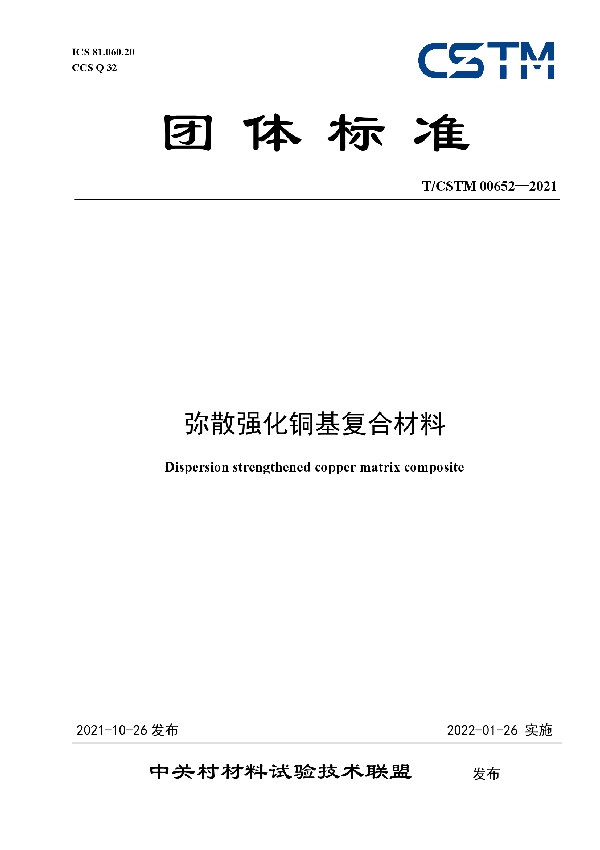 ICS 81.060.20
CCS Q 32

CSTM

团体标准

T/CSTM 00652—2021

弥散强化铜基复合材料

Dispersion strengthened copper matrix composite

2021-10-26 发布

2022-01-26 实施

中关村材料试验技术联盟 发布